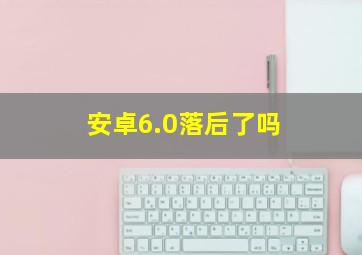 安卓6.0落后了吗